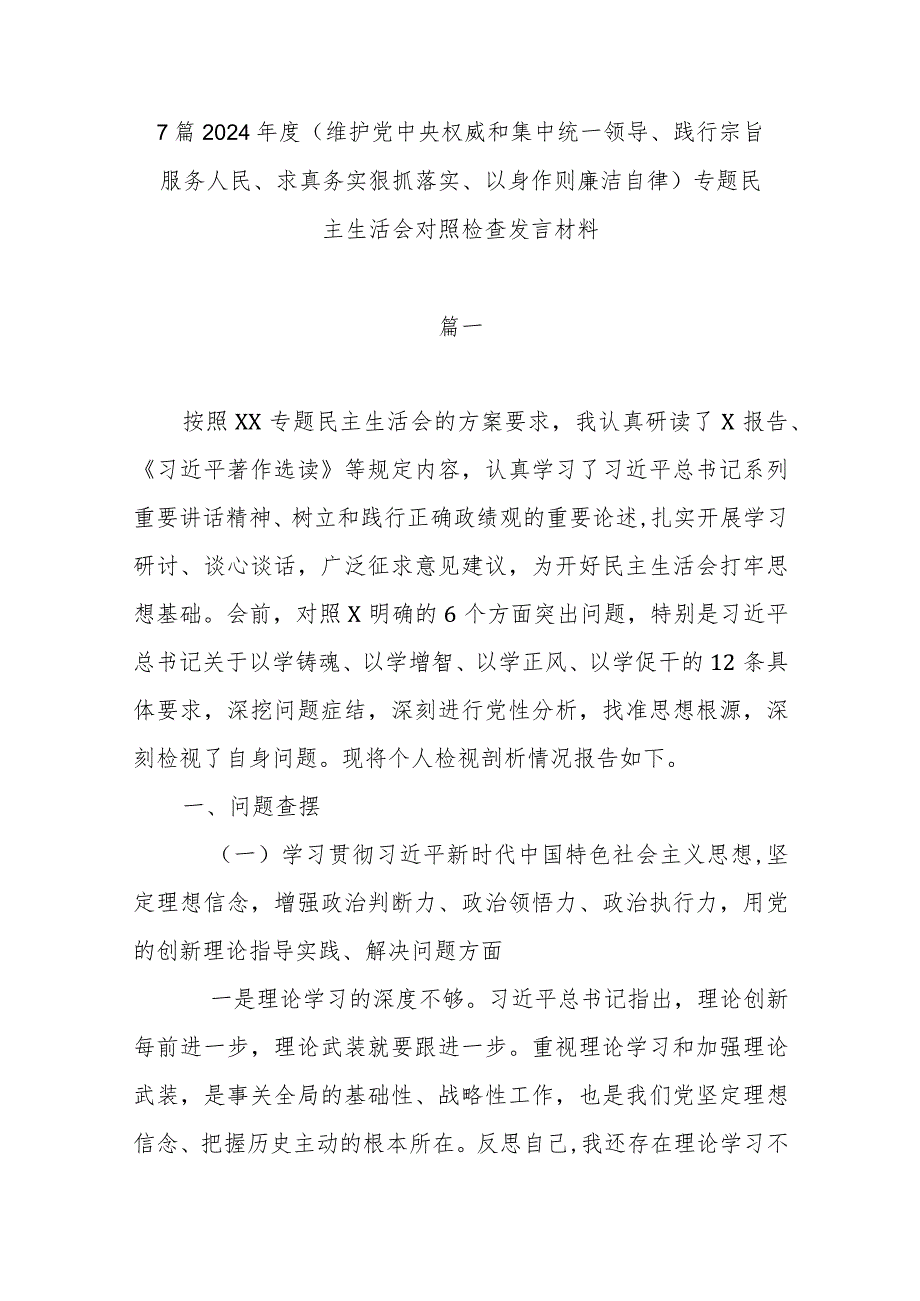 7篇2024年度（维护党中央权威和集中统一领导、践行宗旨服务人民、求真务实狠抓落实、以身作则廉洁自律）专题民主生活会对照检查发言材料

篇一

按照XX专题民主生活会的方案要求，我认真研读了X报告、《习近平著作选读》等规定内容，认真学习了习近平总书记系列重要讲话精神、树立和践行正确政绩观的重要论述，扎实开展学习研讨、谈心谈话，广泛征求意见建议，为开好民主生活会打牢思想基础。会前，对照X明确的6个方面突出问题，特别是习近平总书记关于以学铸魂、以学增智、以学正风、以学促干的12条具体要求，深挖问题症结，深刻进行党性分析，找准思想根源，深刻检视了自身问题。现将个人检视剖析情况报告如下。

一、问题查摆

（一）学习贯彻习近平新时代中国特色社会主义思想，坚定理想信念，增强政治判断力、政治领悟力、政治执行力，用党的创新理论指导实践、解决问题方面

一是理论学习的深度不够。习近平总书记指出，理论创新每前进一步，理论武装就要跟进一步。重视理论学习和加强理论武装，是事关全局的基础性、战略性工作，也是我们党坚定理想信念、把握历史主动的根本所在。反思自己，我还存在理论学习不